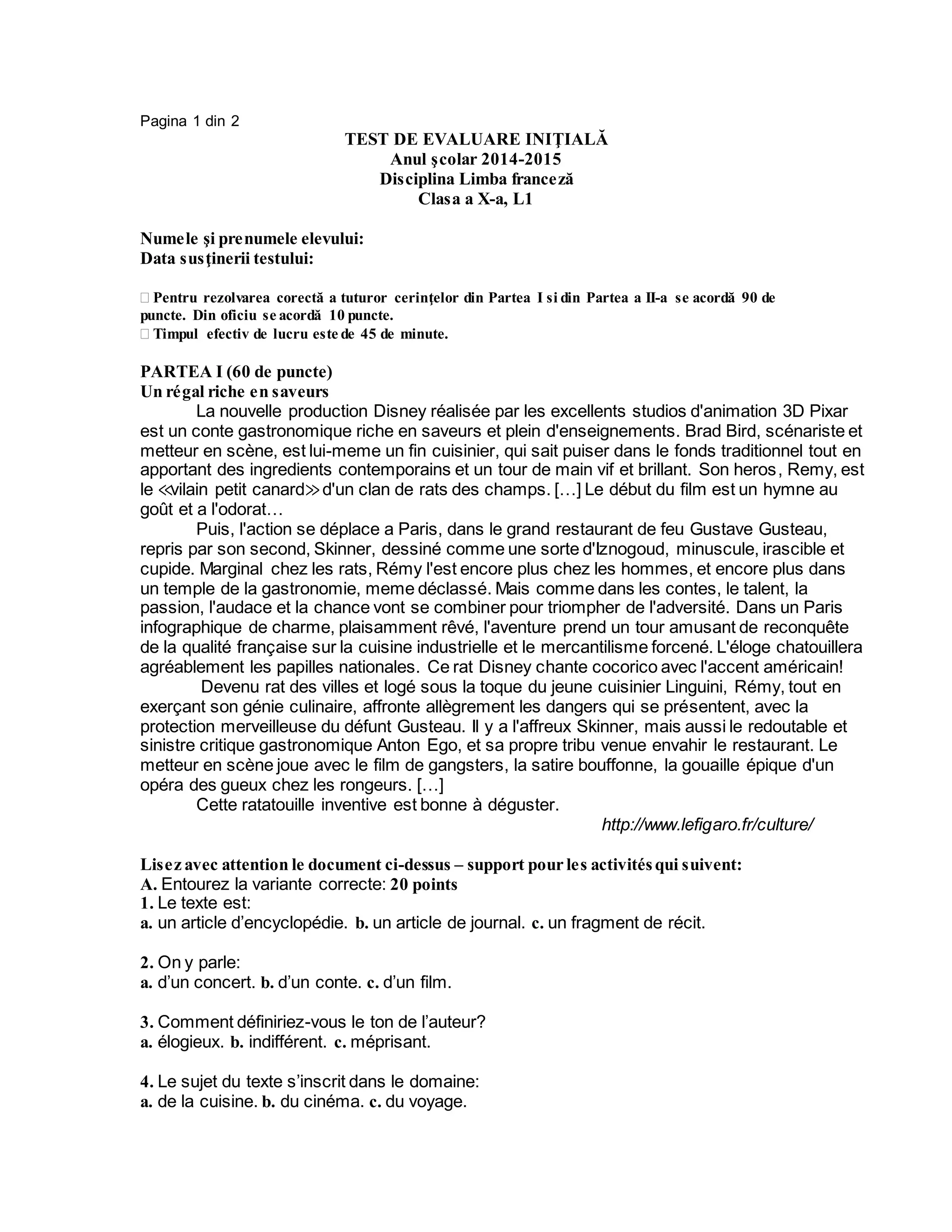 Pagina 1 din 2

TEST DE EVALUARE INIȚIALĂ
Anul şcolar 2014-2015
Disciplina Limba franceză
Clasa a X-a, L1

Numele şi prenumele elevului:
Data susţinerii testului:

 Pentru rezolvarea corectă a tuturor cerinţelor din Partea I si din Partea a II-a se acordă 90 de puncte. Din oficiu se acordă 10 puncte.
 Timpul efectiv de lucru este de 45 de minute.

PARTEA I (60 de puncte)
Un régal riche en saveurs

La nouvelle production Disney réalisée par les excellents studios d'animation 3D Pixar est un conte gastronomique riche en saveurs et plein d'enseignements. Brad Bird, scénariste et metteur en scène, est lui-meme un fin cuisinier, qui sait puiser dans le fonds traditionnel tout en apportant des ingredients contemporains et un tour de main vif et brillant. Son heros, Remy, est le ≪vilain petit canard≫ d'un clan de rats des champs. […] Le début du film est un hymne au goût et a l'odorat…

Puis, l'action se déplace a Paris, dans le grand restaurant de feu Gustave Gusteau, repris par son second, Skinner, dessiné comme une sorte d'Iznogoud, minuscule, irascible et cupide. Marginal chez les rats, Rémy l'est encore plus chez les hommes, et encore plus dans un temple de la gastronomie, meme déclassé. Mais comme dans les contes, le talent, la passion, l'audace et la chance vont se combiner pour triompher de l'adversité. Dans un Paris infographique de charme, plaisamment rêvé, l'aventure prend un tour amusant de reconquête de la qualité française sur la cuisine industrielle et le mercantilisme forcené. L'éloge chatouillera agréablement les papilles nationales. Ce rat Disney chante cocorico avec l'accent américain!

Devenu rat des villes et logé sous la toque du jeune cuisinier Linguini, Rémy, tout en exerçant son génie culinaire, affronte allègrement les dangers qui se présentent, avec la protection merveilleuse du défunt Gusteau. Il y a l'affreux Skinner, mais aussi le redoutable et sinistre critique gastronomique Anton Ego, et sa propre tribu venue envahir le restaurant. Le metteur en scène joue avec le film de gangsters, la satire bouffonne, la gouaille épique d'un opéra des gueux chez les rongeurs. […]

Cette ratatouille inventive est bonne à déguster.

http://www.lefigaro.fr/culture/

Lisez avec attention le document ci-dessus – support pour les activités qui suivent:
A. Entourez la variante correcte: 20 points
1. Le texte est:
a. un article d’encyclopédie. b. un article de journal. c. un fragment de récit.

2. On y parle:
a. d’un concert. b. d’un conte. c. d’un film.

3. Comment définiriez-vous le ton de l’auteur?
a. élogieux. b. indifférent. c. méprisant.

4. Le sujet du texte s’inscrit dans le domaine:
a. de la cuisine. b. du cinéma. c. du voyage.